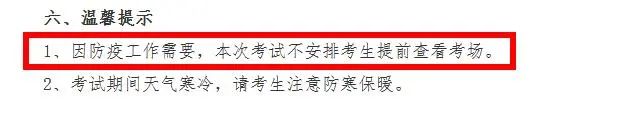 六、温馨提示

1、因防疫工作需要，本次考试不安排考生提前查看考场。

2、考试期间天气寒冷，请考生注意防寒保暖。